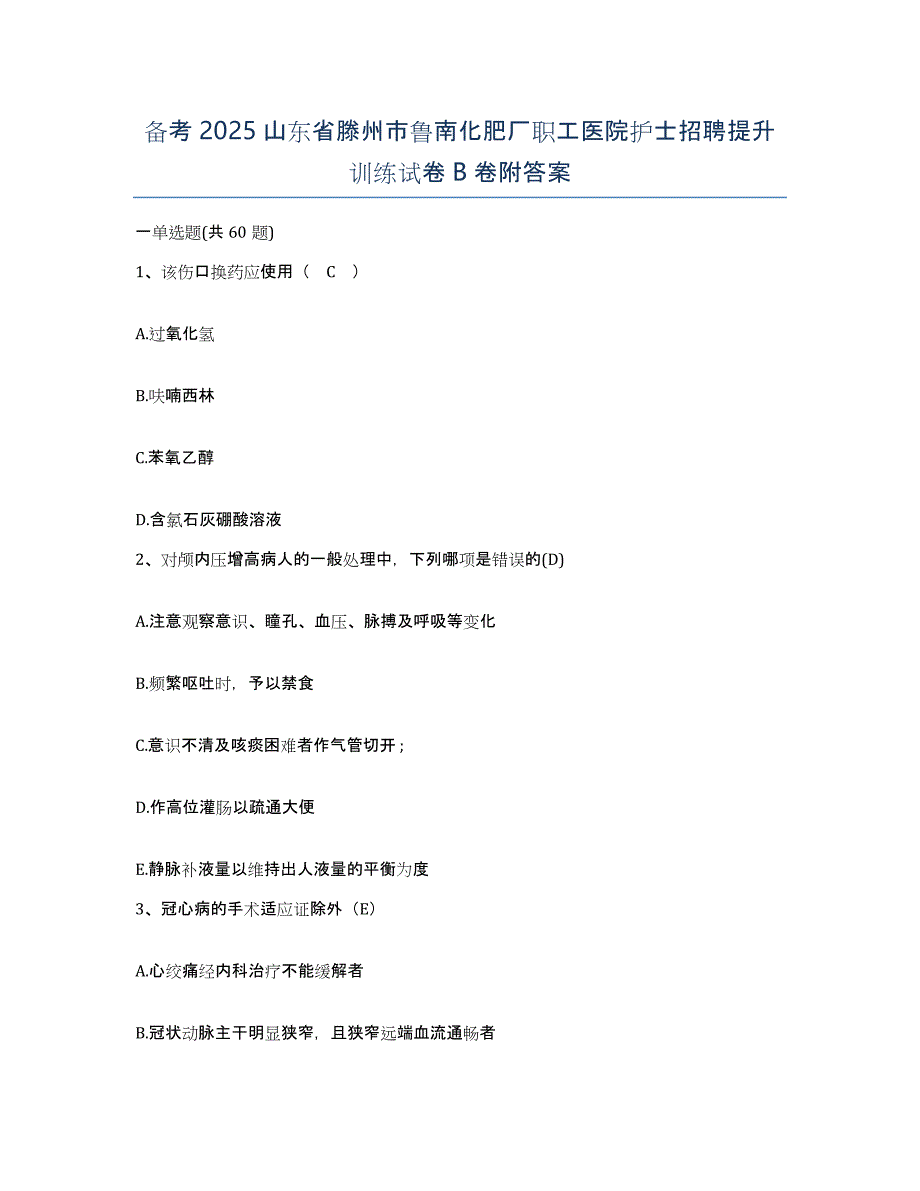 备考 2025 山东省滕州市鲁南化肥厂职工医院护士招聘提升训练试卷 B 卷附答案

一单选题(共 60 题)

1、该伤口换药应使用（ C ）

A.过氧化氢

B.呋喃西林

C.苯氧乙醇

D.含氯石灰硼酸溶液

2、对颅内压增高病人的一般处理中，下列哪项是错误的(D)

A.注意观察意识、瞳孔、血压、脉搏及呼吸等变化

B.频繁呕吐时，予以禁食

C.意识不清及咳痰困难者作气管切开；

D.作高位灌肠以疏通大便

E.静脉补液量以维持出人液量的平衡为度

3、冠心病的手术适应证除外（E）

A.心绞痛经内科治疗不能缓解者

B.冠状动脉主干明显狭窄，且狭窄远端血流通畅者